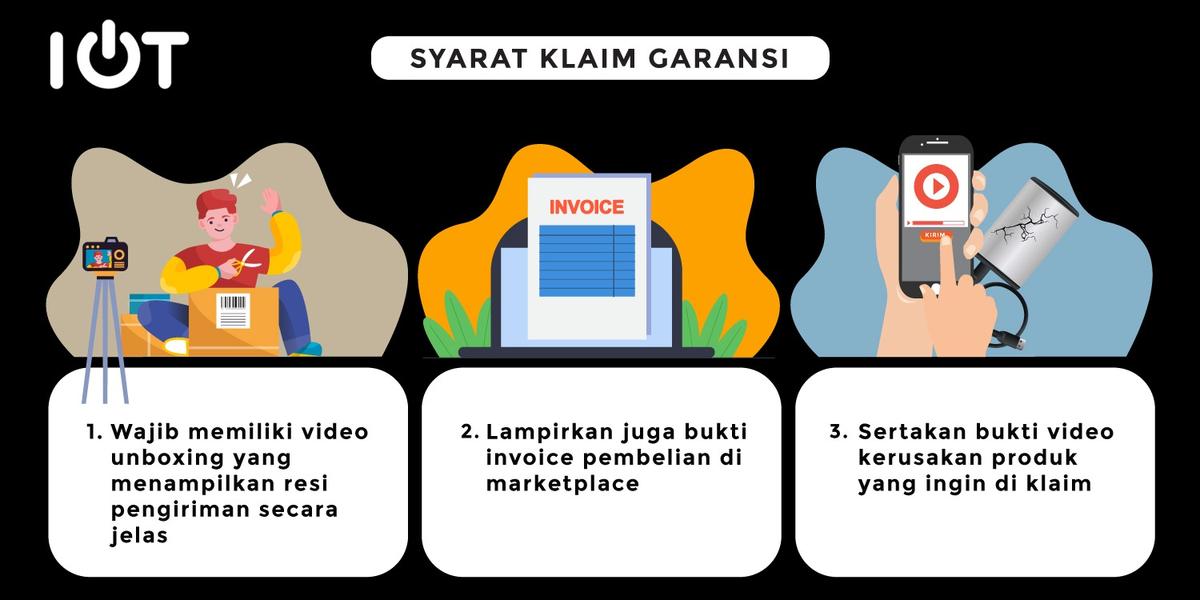 IOT

SYARAT KLAIM GARANSI

INVOICE

KIRIM

1. Wajib memiliki video unboxing yang menampilkan resi pengiriman secara jelas

2. Lampirkan juga bukti invoice pembelian di marketplace

3. Sertakan bukti video kerusakan produk yang ingin di klaim